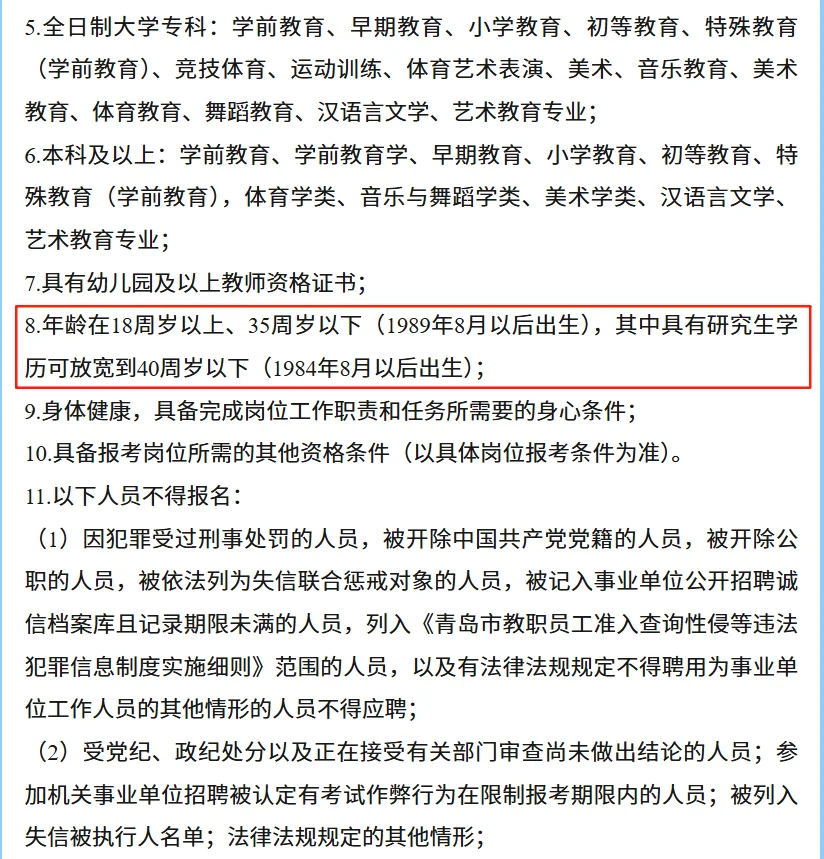 5.全日制大学专科：学前教育、早期教育、小学教育、初等教育、特殊教育（学前教育）、竞技体育、运动训练、体育艺术表演、美术、音乐教育、美术教育、体育教育、舞蹈教育、汉语言文学、艺术教育专业；

6.本科及以上：学前教育、学前教育学、早期教育、小学教育、初等教育、特殊教育（学前教育），体育学类、音乐与舞蹈学类、美术学类、汉语言文学、艺术教育专业；

7.具有幼儿园及以上教师资格证书；

8.年龄在18周岁以上、35周岁以下（1989年8月以后出生），其中具有研究生学历可放宽到40周岁以下（1984年8月以后出生）；

9.身体健康，具备完成岗位工作职责和任务所需要的身心条件；

10.具备报考岗位所需的其他资格条件（以具体岗位报考条件为准）。

11.以下人员不得报名：

（1）因犯罪受过刑事处罚的人员，被开除中国共产党党籍的人员，被开除公职的人员，被依法列为失信联合惩戒对象的人员，被记入事业单位公开招聘诚信档案库且记录期限未满的人员，列入《青岛市教职员工准入查询性侵等违法犯罪信息制度实施细则》范围的人员，以及有法律法规规定不得聘用为事业单位工作人员的其他情形的人员不得应聘；

（2）受党纪、政纪处分以及正在接受有关部门审查尚未做出结论的人员；参加机关事业单位招聘被认定有考试作弊行为在限制报考期限内的人员；被列入失信被执行人名单；法律法规规定的其他情形；